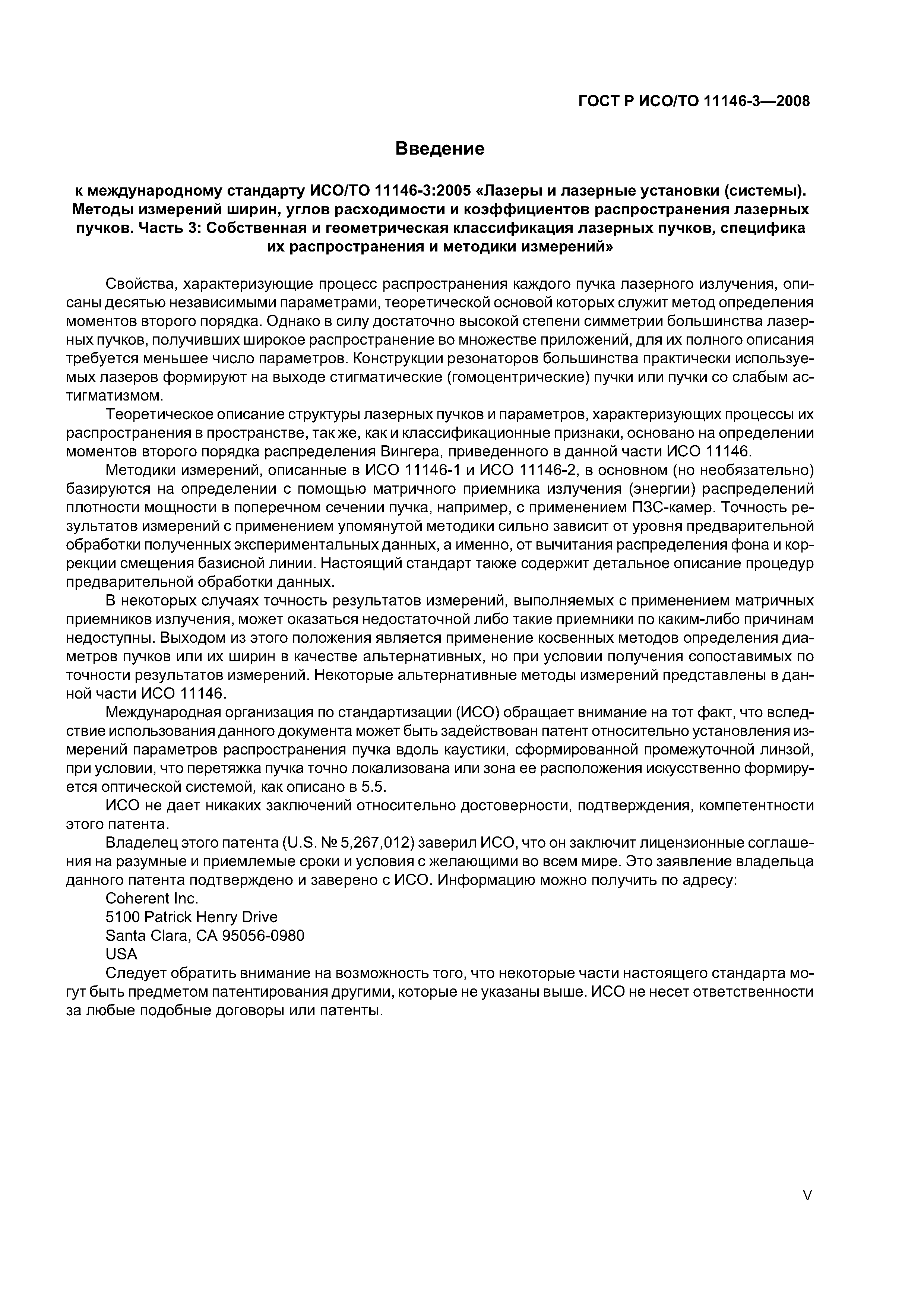 ГОСТ Р ИСО/ТО 11146-3—2008

Введение

к международному стандарту ИСО/ТО 11146-3:2005 «Лазеры и лазерные установки (системы). Методы измерений ширин, углов расходимости и коэффициентов распространения лазерных пучков. Часть 3: Собственная и геометрическая классификация лазерных пучков, специфика их распространения и методики измерений»

Свойства, характеризующие процесс распространения каждого пучка лазерного излучения, описаны десятью независимыми параметрами, теоретической основой которых служит метод определения моментов второго порядка. Однако в силу достаточно высокой степени симметрии большинства лазерных пучков, получивших широкое распространение во множестве приложений, для их полного описания требуется меньшее число параметров. Конструкции резонаторов большинства практически используемых лазеров формируют на выходе стигматические (гомоцентрические) пучки или пучки со слабым астигматизмом.

Теоретическое описание структуры лазерных пучков и параметров, характеризующих процессы их распространения в пространстве, так же, как и классификационные признаки, основано на определении моментов второго порядка распределения Вингера, приведенного в данной части ИСО 11146.

Методики измерений, описанные в ИСО 11146-1 и ИСО 11146-2, в основном (но необязательно) базируются на определении с помощью матричного приемника излучения (энергии) распределений плотности мощности в поперечном сечении пучка, например, с применением ПЗС-камер. Точность результатов измерений с применением упомянутой методики сильно зависит от уровня предварительной обработки полученных экспериментальных данных, а именно, от вычитания распределения фона и коррекции смещения базисной линии. Настоящий стандарт также содержит детальное описание процедур предварительной обработки данных.

В некоторых случаях точность результатов измерений, выполняемых с применением матричных приемников излучения, может оказаться недостаточной либо такие приемники по каким-либо причинам недоступны. Выходом из этого положения является применение косвенных методов определения диаметров пучков или их ширин в качестве альтернативных, но при условии получения сопоставимых по точности результатов измерений. Некоторые альтернативные методы измерений представлены в данной части ИСО 11146.

Международная организация по стандартизации (ИСО) обращает внимание на тот факт, что вследствие использования данного документа может быть задействован патент относительно установления измерений параметров распространения пучка вдоль каустики, сформированной промежуточной линзой, при условии, что перетяжка пучка точно локализована или зона ее расположения искусственно формируется оптической системой, как описано в 5.5.

ИСО не дает никаких заключений относительно достоверности, подтверждения, компетентности этого патента.

Владелец этого патента (U.S. № 5,267,012) заверил ИСО, что он заключит лицензионные соглашения на разумные и приемлемые сроки и условия с желающими во всем мире. Это заявление владельца данного патента подтверждено и заверено с ИСО. Информацию можно получить по адресу:

Coherent Inc.
5100 Patrick Henry Drive
Santa Clara, CA 95056-0980
USA

Следует обратить внимание на возможность того, что некоторые части настоящего стандарта могут быть предметом патентирования другими, которые не указаны выше. ИСО не несет ответственности за любые подобные договоры или патенты.

V